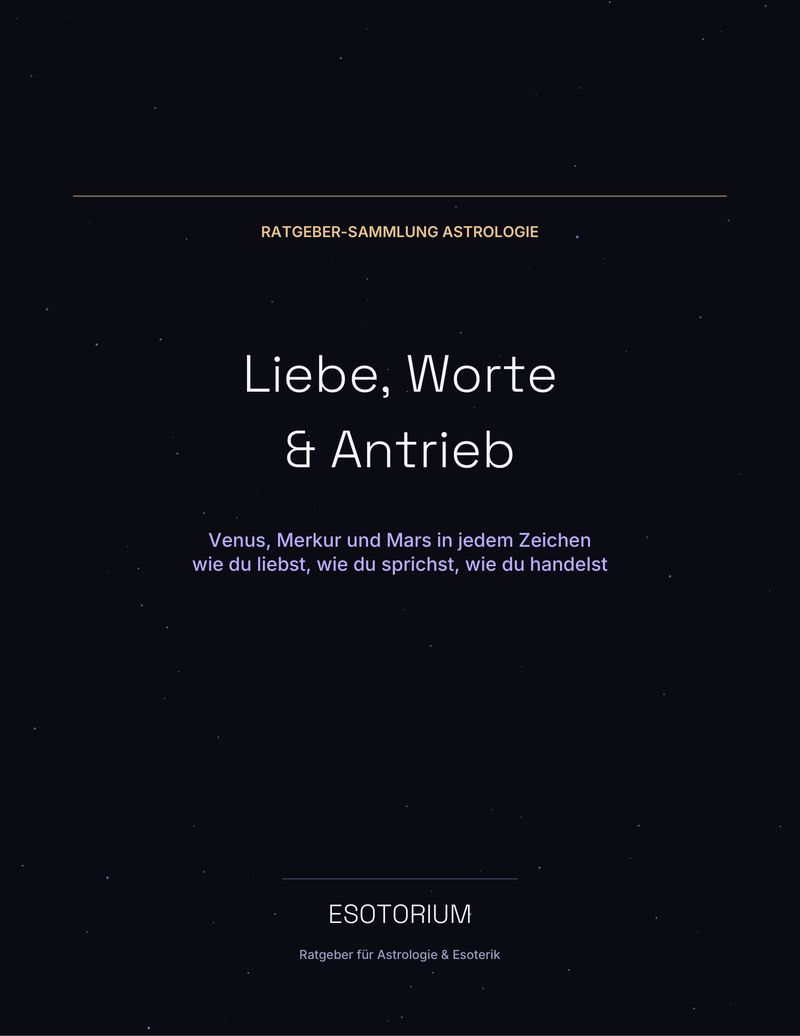 RATGEBER-SAMMLUNG ASTROLOGIE

Liebe, Worte & Antrieb

Venus, Merkur und Mars in jedem Zeichen
wie du liebst, wie du sprichst, wie du handelst

ESOTORIUM

Ratgeber für Astrologie & Esoterik